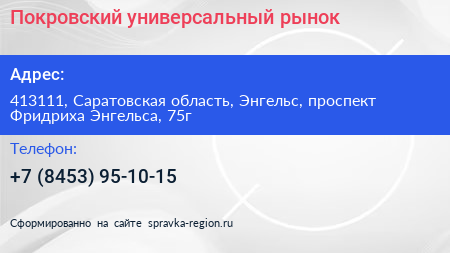 Покровский универсальный рынок

Адрес:

413111, Саратовская область, Энгельс, проспект Фридриха Энгельса, 75г

Телефон:

+7 (8453) 95-10-15

Сформированно на сайте spravka-region.ru